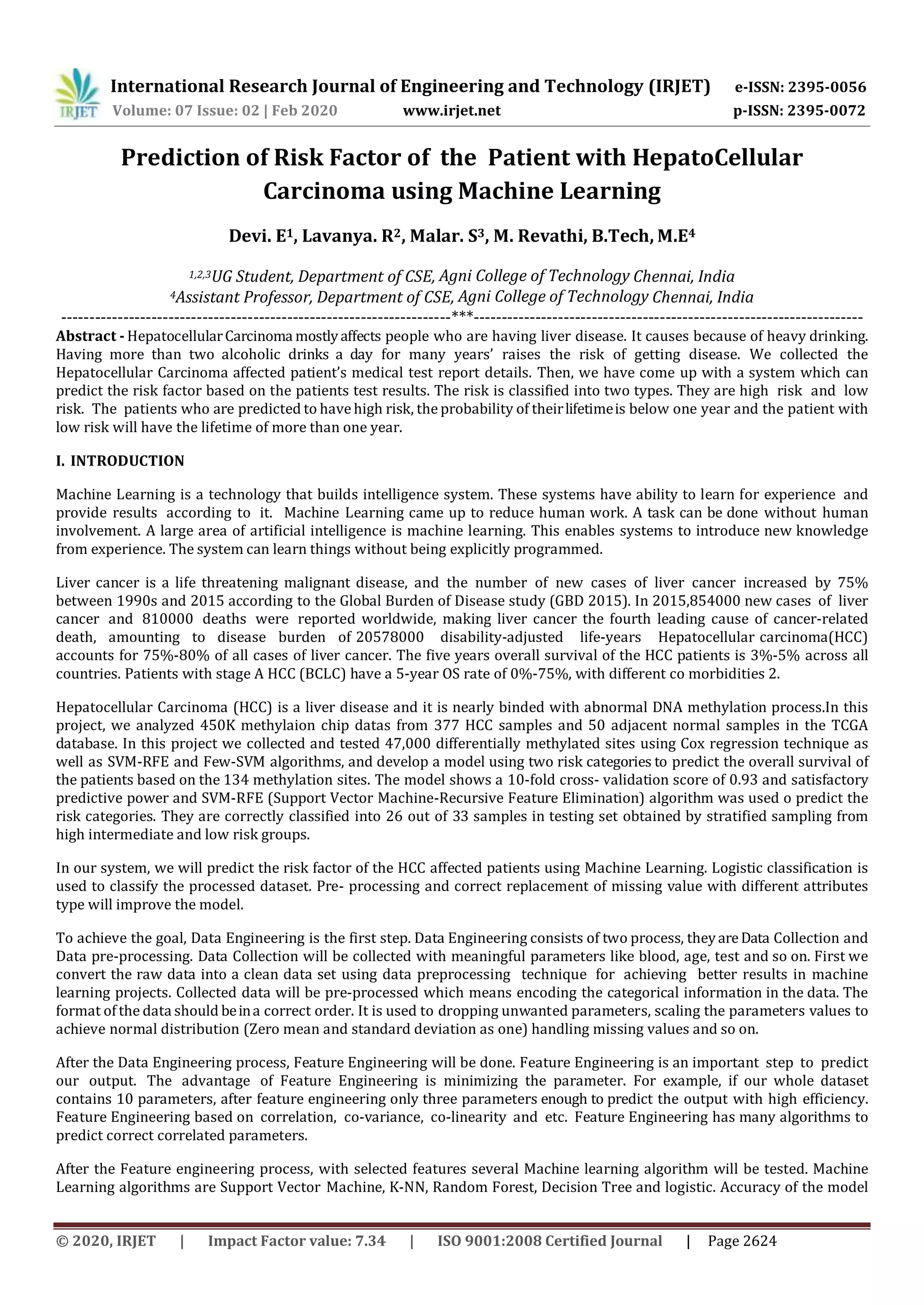 IRJET International Research Journal of Engineering and Technology (IRJET) e-ISSN: 2395-0056
Volume: 07 Issue: 02 | Feb 2020 www.irjet.net p-ISSN: 2395-0072

Prediction of Risk Factor of the Patient with HepatoCellular Carcinoma using Machine Learning

Devi. E$^1$, Lavanya. R$^2$, Malar. S$^3$, M. Revathi, B.Tech, M.E$^4$

$^{1,2,3}$UG Student, Department of CSE, Agni College of Technology Chennai, India
$^4$Assistant Professor, Department of CSE, Agni College of Technology Chennai, India
---------------------------------------------------------------------***---------------------------------------------------------------------
Abstract - Hepatocellular Carcinoma mostly affects people who are having liver disease. It causes because of heavy drinking. Having more than two alcoholic drinks a day for many years' raises the risk of getting disease. We collected the Hepatocellular Carcinoma affected patient's medical test report details. Then, we have come up with a system which can predict the risk factor based on the patients test results. The risk is classified into two types. They are high risk and low risk. The patients who are predicted to have high risk, the probability of their lifetime is below one year and the patient with low risk will have the lifetime of more than one year.

I. INTRODUCTION

Machine Learning is a technology that builds intelligence system. These systems have ability to learn for experience and provide results according to it. Machine Learning came up to reduce human work. A task can be done without human involvement. A large area of artificial intelligence is machine learning. This enables systems to introduce new knowledge from experience. The system can learn things without being explicitly programmed.

Liver cancer is a life threatening malignant disease, and the number of new cases of liver cancer increased by 75% between 1990s and 2015 according to the Global Burden of Disease study (GBD 2015). In 2015,854000 new cases of liver cancer and 810000 deaths were reported worldwide, making liver cancer the fourth leading cause of cancer-related death, amounting to disease burden of 20578000 disability-adjusted life-years Hepatocellular carcinoma(HCC) accounts for 75%-80% of all cases of liver cancer. The five years overall survival of the HCC patients is 3%-5% across all countries. Patients with stage A HCC (BCLC) have a 5-year OS rate of 0%-75%, with different co morbidities 2.

Hepatocellular Carcinoma (HCC) is a liver disease and it is nearly binded with abnormal DNA methylation process.In this project, we analyzed 450K methylaion chip datas from 377 HCC samples and 50 adjacent normal samples in the TCGA database. In this project we collected and tested 47,000 differentially methylated sites using Cox regression technique as well as SVM-RFE and Few-SVM algorithms, and develop a model using two risk categories to predict the overall survival of the patients based on the 134 methylation sites. The model shows a 10-fold cross- validation score of 0.93 and satisfactory predictive power and SVM-RFE (Support Vector Machine-Recursive Feature Elimination) algorithm was used o predict the risk categories. They are correctly classified into 26 out of 33 samples in testing set obtained by stratified sampling from high intermediate and low risk groups.

In our system, we will predict the risk factor of the HCC affected patients using Machine Learning. Logistic classification is used to classify the processed dataset. Pre- processing and correct replacement of missing value with different attributes type will improve the model.

To achieve the goal, Data Engineering is the first step. Data Engineering consists of two process, they are Data Collection and Data pre-processing. Data Collection will be collected with meaningful parameters like blood, age, test and so on. First we convert the raw data into a clean data set using data preprocessing technique for achieving better results in machine learning projects. Collected data will be pre-processed which means encoding the categorical information in the data. The format of the data should be in a correct order. It is used to dropping unwanted parameters, scaling the parameters values to achieve normal distribution (Zero mean and standard deviation as one) handling missing values and so on.

After the Data Engineering process, Feature Engineering will be done. Feature Engineering is an important step to predict our output. The advantage of Feature Engineering is minimizing the parameter. For example, if our whole dataset contains 10 parameters, after feature engineering only three parameters enough to predict the output with high efficiency. Feature Engineering based on correlation, co-variance, co-linearity and etc. Feature Engineering has many algorithms to predict correct correlated parameters.

After the Feature engineering process, with selected features several Machine learning algorithm will be tested. Machine Learning algorithms are Support Vector Machine, K-NN, Random Forest, Decision Tree and logistic. Accuracy of the model

© 2020, IRJET | Impact Factor value: 7.34 | ISO 9001:2008 Certified Journal | Page 2624